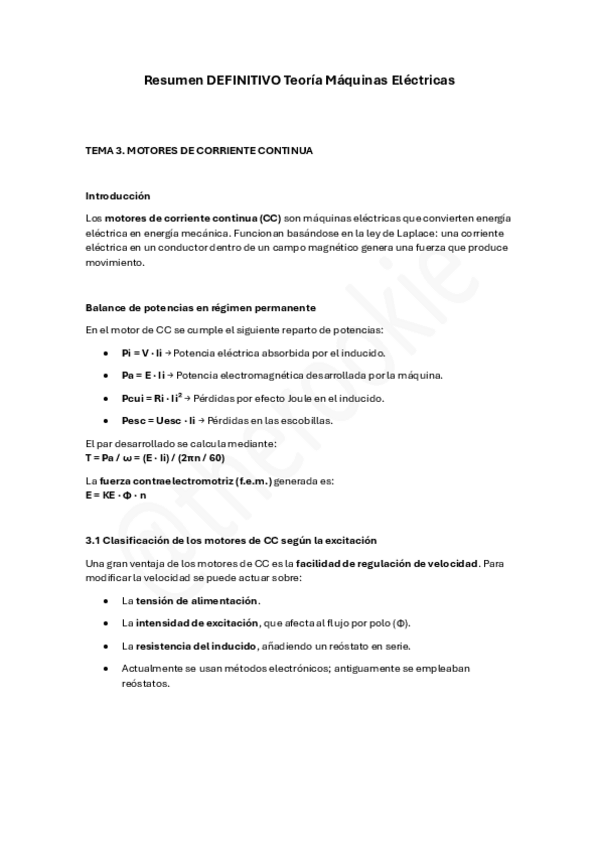 Resumen DEFINITIVO Teoría Máquinas Eléctricas

TEMA 3. MOTORES DE CORRIENTE CONTINUA

Introducción

Los motores de corriente continua (CC) son máquinas eléctricas que convierten energía eléctrica en energía mecánica. Funcionan basándose en la ley de Laplace: una corriente eléctrica en un conductor dentro de un campo magnético genera una fuerza que produce movimiento.

Balance de potencias en régimen permanente

En el motor de CC se cumple el siguiente reparto de potencias:

• Pi = V · Ii → Potencia eléctrica absorbida por el inducido.
• Pa = E · Ii → Potencia electromagnética desarrollada por la máquina.
• Pcui = Ri · Ii² → Pérdidas por efecto Joule en el inducido.
• Pesc = Uesc · Ii → Pérdidas en las escobillas.

El par desarrollado se calcula mediante:
T = Pa / ω = (E · Ii) / (2πn / 60)

La fuerza contraelectromotriz (f.e.m.) generada es:
E = KE · Φ · n

3.1 Clasificación de los motores de CC según la excitación

Una gran ventaja de los motores de CC es la facilidad de regulación de velocidad. Para modificar la velocidad se puede actuar sobre:

• La tensión de alimentación.
• La intensidad de excitación, que afecta al flujo por polo (Φ).
• La resistencia del inducido, añadiendo un reóstato en serie.
• Actualmente se usan métodos electrónicos; antiguamente se empleaban reóstatos.

@therookie